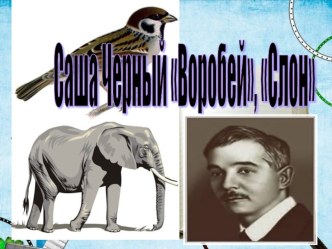 Саша Черный «Воробей», «Слон»